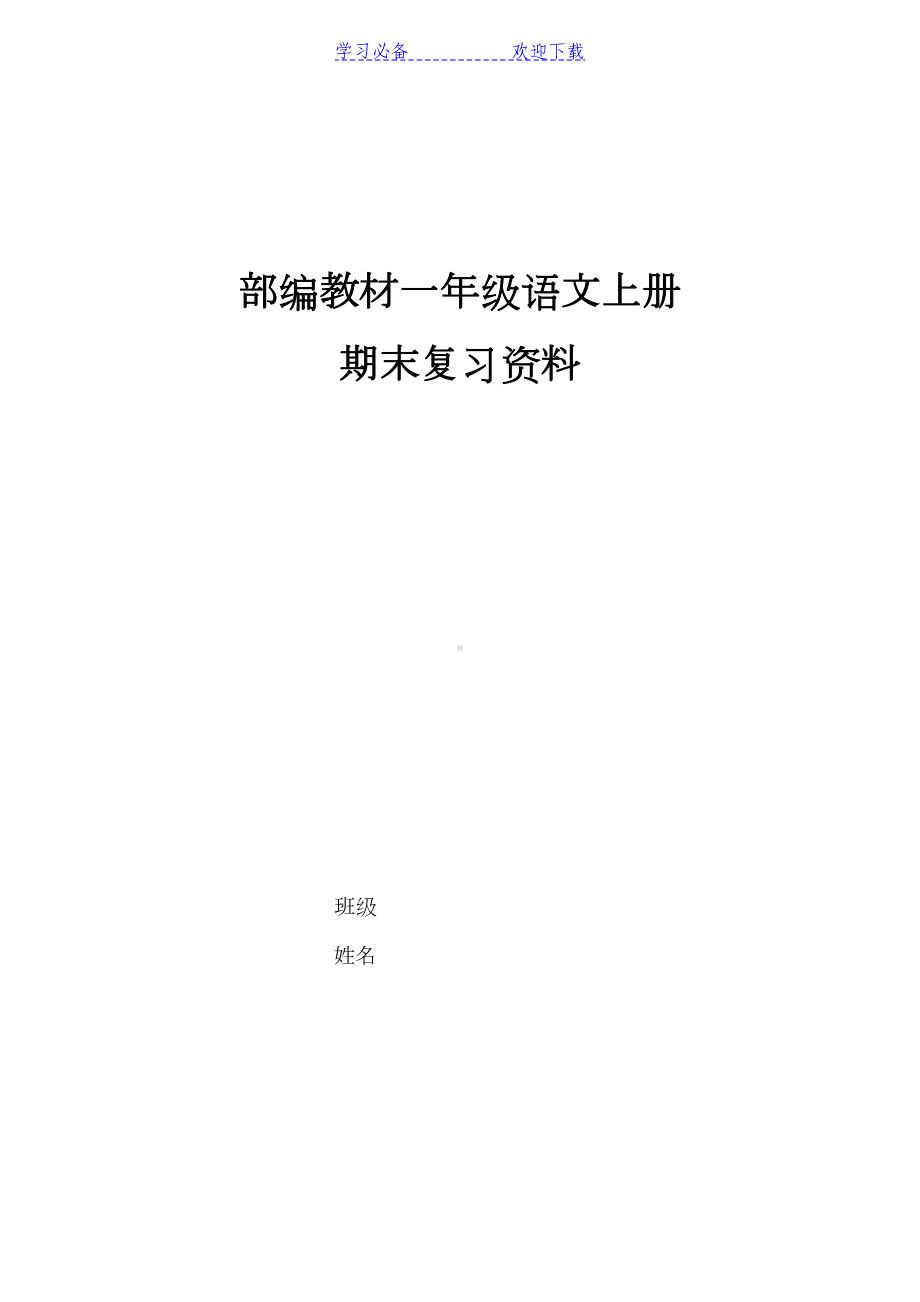 学习必备 欢迎下载

部编教材一年级语文上册

期末复习资料

班级

姓名